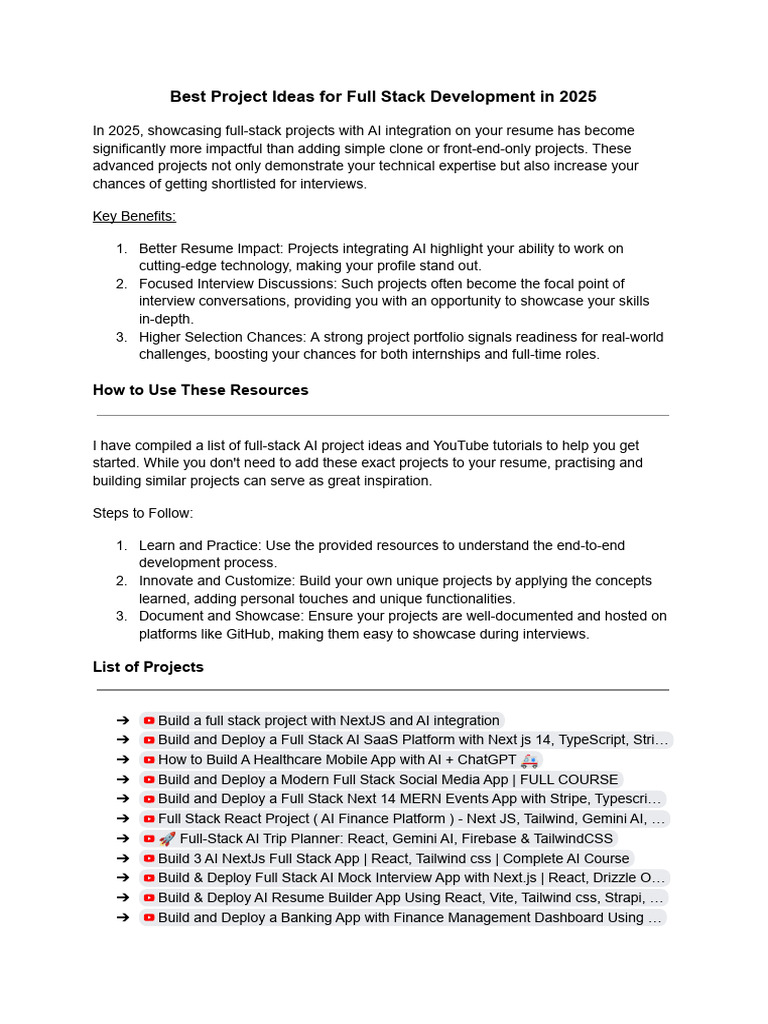 Best Project Ideas for Full Stack Development in 2025

In 2025, showcasing full-stack projects with AI integration on your resume has become significantly more impactful than adding simple clone or front-end-only projects. These advanced projects not only demonstrate your technical expertise but also increase your chances of getting shortlisted for interviews.

Key Benefits:

1. Better Resume Impact: Projects integrating AI highlight your ability to work on cutting-edge technology, making your profile stand out.
2. Focused Interview Discussions: Such projects often become the focal point of interview conversations, providing you with an opportunity to showcase your skills in-depth.
3. Higher Selection Chances: A strong project portfolio signals readiness for real-world challenges, boosting your chances for both internships and full-time roles.

How to Use These Resources

I have compiled a list of full-stack AI project ideas and YouTube tutorials to help you get started. While you don't need to add these exact projects to your resume, practising and building similar projects can serve as great inspiration.

Steps to Follow:

1. Learn and Practice: Use the provided resources to understand the end-to-end development process.
2. Innovate and Customize: Build your own unique projects by applying the concepts learned, adding personal touches and unique functionalities.
3. Document and Showcase: Ensure your projects are well-documented and hosted on platforms like GitHub, making them easy to showcase during interviews.

List of Projects

➔ Build a full stack project with NextJS and AI integration
➔ Build and Deploy a Full Stack AI SaaS Platform with Next js 14, TypeScript, Stri...
➔ How to Build A Healthcare Mobile App with AI + ChatGPT 🚑
➔ Build and Deploy a Modern Full Stack Social Media App | FULL COURSE
➔ Build and Deploy a Full Stack Next 14 MERN Events App with Stripe, Typescri...
➔ Full Stack React Project ( AI Finance Platform ) - Next JS, Tailwind, Gemini AI, ...
➔ 🚀 Full-Stack AI Trip Planner: React, Gemini AI, Firebase & TailwindCSS
➔ Build 3 AI NextJs Full Stack App | React, Tailwind css | Complete AI Course
➔ Build & Deploy Full Stack AI Mock Interview App with Next.js | React, Drizzle O...
➔ Build & Deploy AI Resume Builder App Using React, Vite, Tailwind css, Strapi, ...
➔ Build and Deploy a Banking App with Finance Management Dashboard Using ...